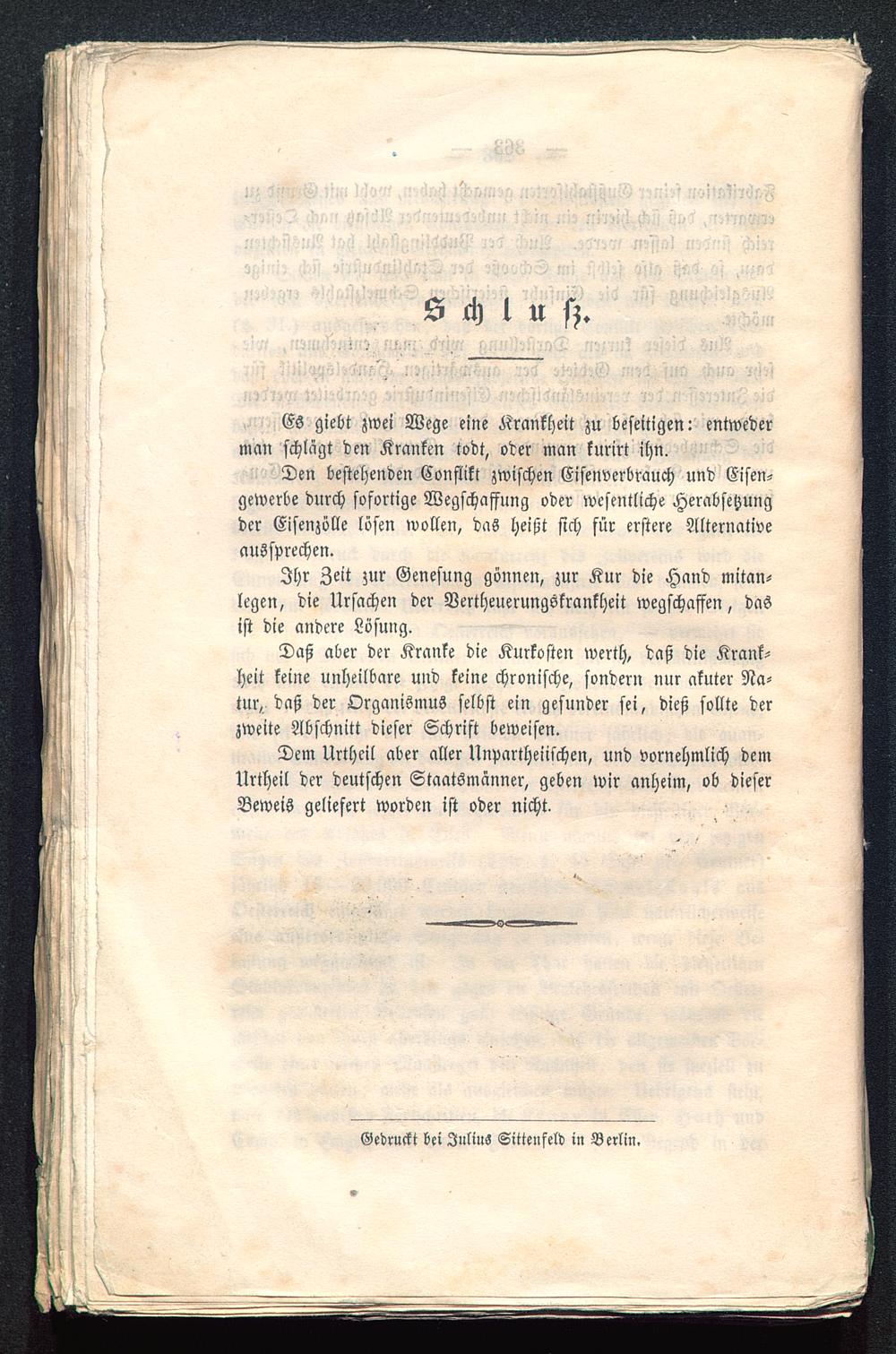 Schluß.

Es giebt zwei Wege eine Krankheit zu beseitigen: entweder man schlägt den Kranken todt, oder man kurirt ihn.

Den bestehenden Conflikt zwischen Eisenverbrauch und Eisengewerbe durch sofortige Wegschaffung oder wesentliche Herabsetzung der Eisenzölle lösen wollen, das heißt sich für erstere Alternative aussprechen.

Ihr Zeit zur Genesung gönnen, zur Kur die Hand mitanlegen, die Ursachen der Vertheuerungskrankheit wegschaffen, das ist die andere Lösung.

Daß aber der Kranke die Kurkosten werth, daß die Krankheit keine unheilbare und keine chronische, sondern nur akuter Natur, daß der Organismus selbst ein gesunder sei, dieß sollte der zweite Abschnitt dieser Schrift beweisen.

Dem Urtheil aber aller Unpartheiischen, und vornehmlich dem Urtheil der deutschen Staatsmänner, geben wir anheim, ob dieser Beweis geliefert worden ist oder nicht.

Gedruckt bei Julius Sittenfeld in Berlin.